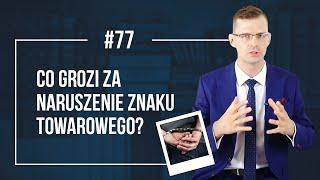 #77

CO GROZI ZA NARUSZENIE ZNAKU TOWAROWEGO?